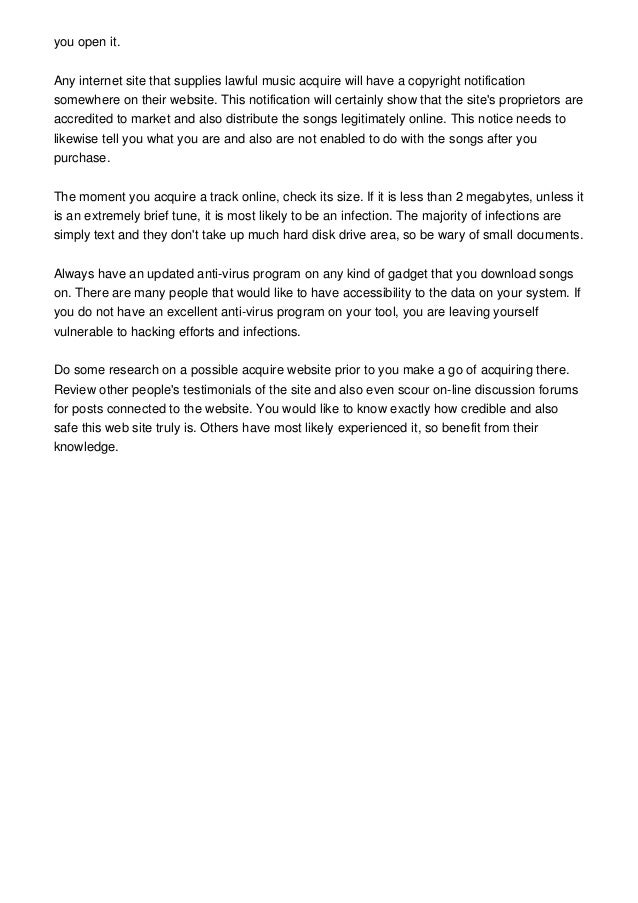 you open it.

Any internet site that supplies lawful music acquire will have a copyright notification somewhere on their website. This notification will certainly show that the site's proprietors are accredited to market and also distribute the songs legitimately online. This notice needs to likewise tell you what you are and also are not enabled to do with the songs after you purchase.

The moment you acquire a track online, check its size. If it is less than 2 megabytes, unless it is an extremely brief tune, it is most likely to be an infection. The majority of infections are simply text and they don't take up much hard disk drive area, so be wary of small documents.

Always have an updated anti-virus program on any kind of gadget that you download songs on. There are many people that would like to have accessibility to the data on your system. If you do not have an excellent anti-virus program on your tool, you are leaving yourself vulnerable to hacking efforts and infections.

Do some research on a possible acquire website prior to you make a go of acquiring there. Review other people's testimonials of the site and also even scour on-line discussion forums for posts connected to the website. You would like to know exactly how credible and also safe this web site truly is. Others have most likely experienced it, so benefit from their knowledge.